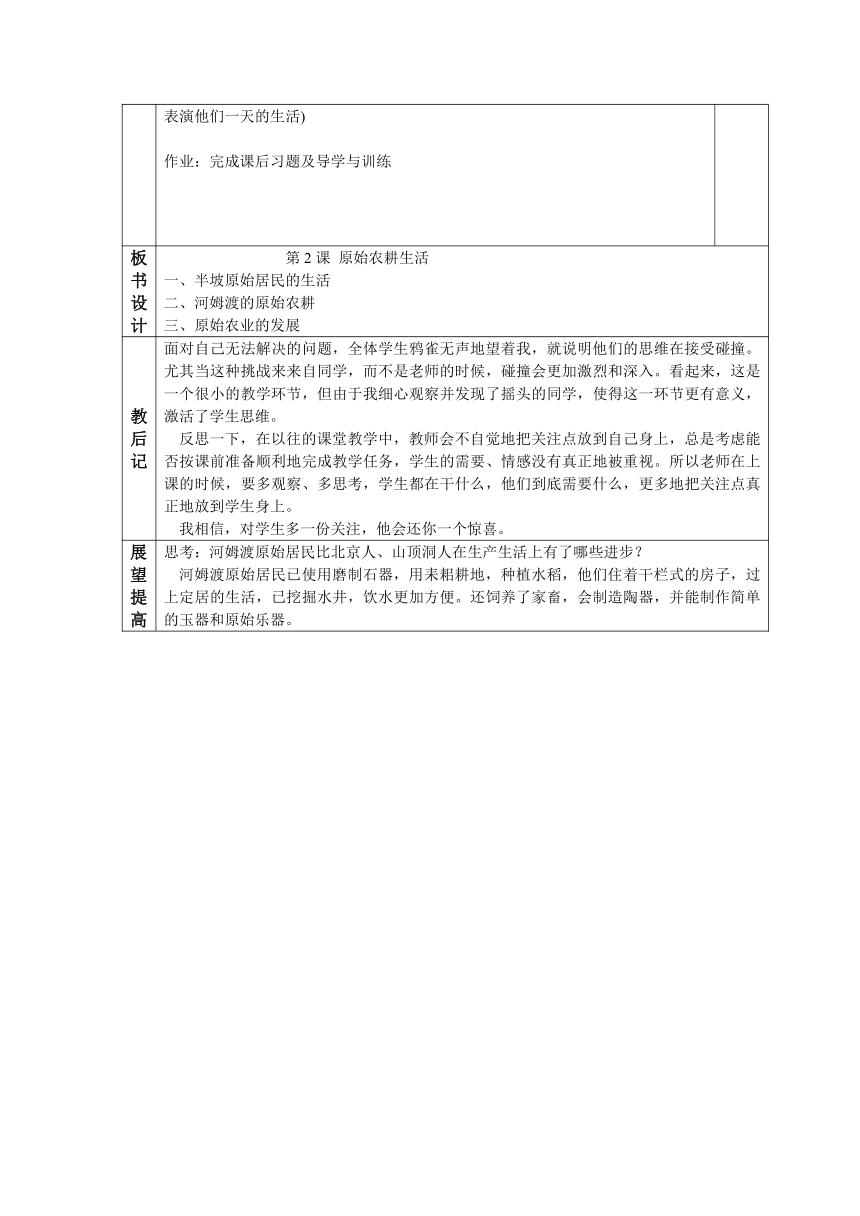 | | 表演他们一天的生活)<br><br>作业：完成课后习题及导学与训练 | |
|---|---|---|
| 板书设计 | 第 2 课 原始农耕生活<br>一、半坡原始居民的生活<br>二、河姆渡的原始农耕<br>三、原始农业的发展 | |
| 教后记 | 面对自己无法解决的问题，全体学生鸦雀无声地望着我，就说明他们的思维在接受碰撞。尤其当这种挑战来来自同学，而不是老师的时候，碰撞会更加激烈和深入。看起来，这是一个很小的教学环节，但由于我细心观察并发现了摇头的同学，使得这一环节更有意义，激活了学生思维。<br>反思一下，在以往的课堂教学中，教师会不自觉地把关注点放到自己身上，总是考虑能否按课前准备顺利地完成教学任务，学生的需要、情感没有真正地被重视。所以老师在上课的时候，要多观察、多思考，学生都在干什么，他们到底需要什么，更多地把关注点真正地放到学生身上。<br>我相信，对学生多一份关注，他会还你一个惊喜。 | |
| 展望提高 | 思考：河姆渡原始居民比北京人、山顶洞人在生产生活上有了哪些进步？<br>河姆渡原始居民已使用磨制石器，用耒耜耕地，种植水稻，他们住着干栏式的房子，过上定居的生活，已挖掘水井，饮水更加方便。还饲养了家畜，会制造陶器，并能制作简单的玉器和原始乐器。 | |